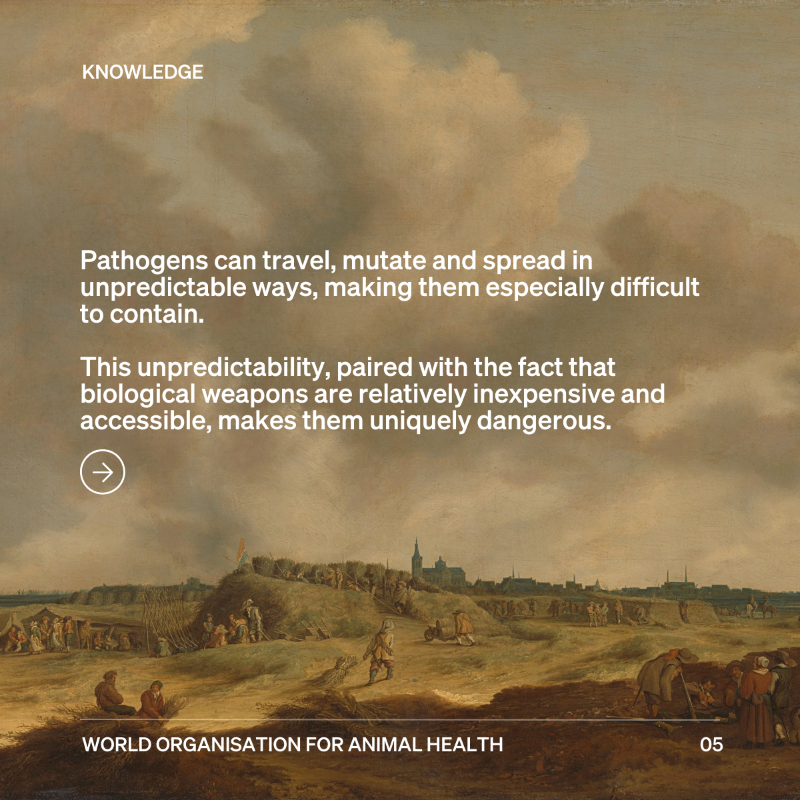 KNOWLEDGE

Pathogens can travel, mutate and spread in unpredictable ways, making them especially difficult to contain.

This unpredictability, paired with the fact that biological weapons are relatively inexpensive and accessible, makes them uniquely dangerous.

WORLD ORGANISATION FOR ANIMAL HEALTH

05